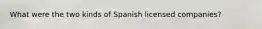 What were the two kinds of Spanish licensed companies?